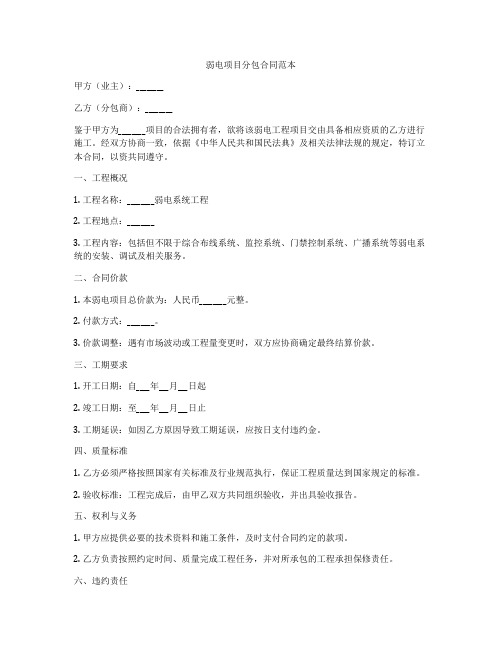 弱电项目分包合同范本

甲方（业主）：_____

乙方（分包商）：_____

鉴于甲方为_____项目的合法拥有者，欲将该弱电工程项目交由具备相应资质的乙方进行施工。经双方协商一致，依据《中华人民共和国民法典》及相关法律法规的规定，特订立本合同，以资共同遵守。

一、工程概况

1. 工程名称：_____弱电系统工程

2. 工程地点：_____

3. 工程内容：包括但不限于综合布线系统、监控系统、门禁控制系统、广播系统等弱电系统的安装、调试及相关服务。

二、合同价款

1. 本弱电项目总价款为：人民币_____元整。

2. 付款方式：_____。

3. 价款调整：遇有市场波动或工程量变更时，双方应协商确定最终结算价款。

三、工期要求

1. 开工日期：自__年__月__日起

2. 竣工日期：至__年__月__日止

3. 工期延误：如因乙方原因导致工期延误，应按日支付违约金。

四、质量标准

1. 乙方必须严格按照国家有关标准及行业规范执行，保证工程质量达到国家规定的标准。

2. 验收标准：工程完成后，由甲乙双方共同组织验收，并出具验收报告。

五、权利与义务

1. 甲方应提供必要的技术资料和施工条件，及时支付合同约定的款项。

2. 乙方负责按照约定时间、质量完成工程任务，并对所承包的工程承担保修责任。

六、违约责任